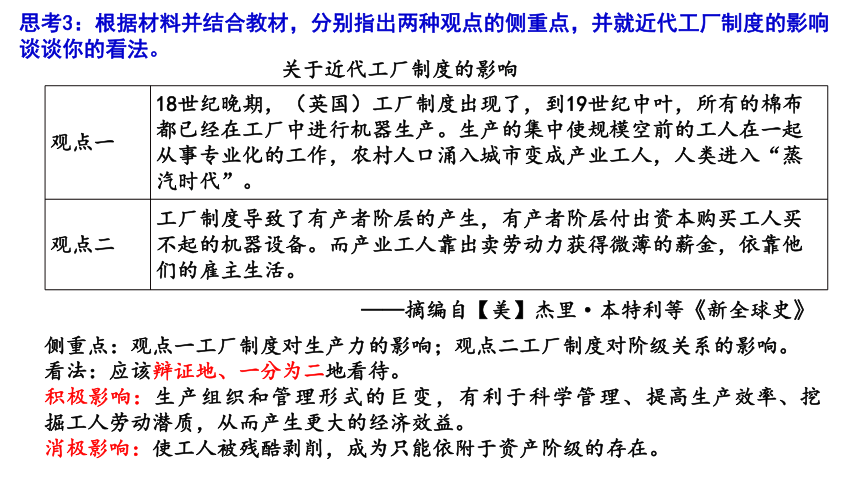 思考3：根据材料并结合教材，分别指出两种观点的侧重点，并就近代工厂制度的影响谈谈你的看法。

关于近代工厂制度的影响

| 观点一 | 18世纪晚期，（英国）工厂制度出现了，到19世纪中叶，所有的棉布都已经在工厂中进行机器生产。生产的集中使规模空前的工人在一起从事专业化的工作，农村人口涌入城市变成产业工人，人类进入“蒸汽时代”。 |
|---|---|
| 观点二 | 工厂制度导致了有产者阶层的产生，有产者阶层付出资本购买工人买不起的机器设备。而产业工人靠出卖劳动力获得微薄的薪金，依靠他们的雇主生活。 |

——摘编自【美】杰里·本特利等《新全球史》

侧重点：观点一工厂制度对生产力的影响；观点二工厂制度对阶级关系的影响。
看法：应该辩证地、一分为二地看待。
积极影响：生产组织和管理形式的巨变，有利于科学管理、提高生产效率、挖掘工人劳动潜质，从而产生更大的经济效益。
消极影响：使工人被残酷剥削，成为只能依附于资产阶级的存在。